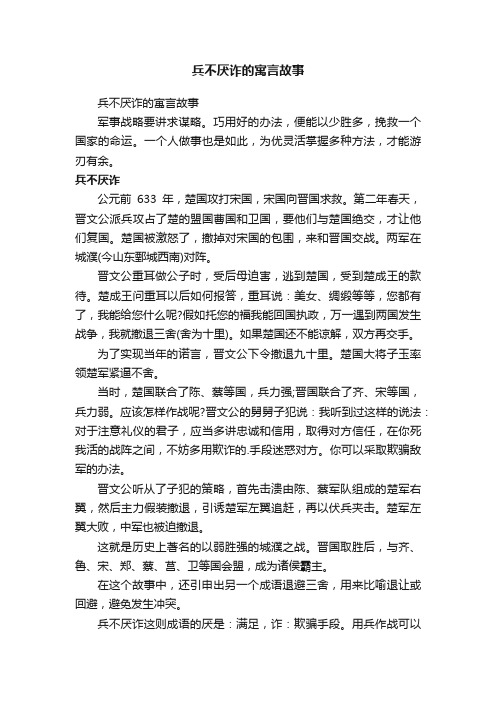 兵不厌诈的寓言故事

兵不厌诈的寓言故事

军事战略要讲求谋略。巧用好的办法，便能以少胜多，挽救一个国家的命运。一个人做事也是如此，为优灵活掌握多种方法，才能游刃有余。

兵不厌诈

公元前 633 年，楚国攻打宋国，宋国向晋国求救。第二年春天，晋文公派兵攻占了楚的盟国曹国和卫国，要他们与楚国绝交，才让他们复国。楚国被激怒了，撤掉对宋国的包围，来和晋国交战。两军在城濮(今山东鄄城西南)对阵。

晋文公重耳做公子时，受后母迫害，逃到楚国，受到楚成王的款待。楚成王问重耳以后如何报答，重耳说：美女、绸缎等等，您都有了，我能给您什么呢?假如托您的福我能回国执政，万一遇到两国发生战争，我就撤退三舍(舍为十里)。如果楚国还不能谅解，双方再交手。

为了实现当年的诺言，晋文公下令撤退九十里。楚国大将子玉率领楚军紧逼不舍。

当时，楚国联合了陈、蔡等国，兵力强;晋国联合了齐、宋等国，兵力弱。应该怎样作战呢?晋文公的舅舅子犯说：我听到过这样的说法：对于注意礼仪的君子，应当多讲忠诚和信用，取得对方信任，在你死我活的战阵之间，不妨多用欺诈的.手段迷惑对方。你可以采取欺骗敌军的办法。

晋文公听从了子犯的策略，首先击溃由陈、蔡军队组成的楚军右翼，然后主力假装撤退，引诱楚军左翼追赶，再以伏兵夹击。楚军左翼大败，中军也被迫撤退。

这就是历史上著名的以弱胜强的城濮之战。晋国取胜后，与齐、鲁、宋、郑、蔡、莒、卫等国会盟，成为诸侯霸主。

在这个故事中，还引申出另一个成语退避三舍，用来比喻退让或回避，避免发生冲突。

兵不厌诈这则成语的厌是：满足，诈：欺骗手段。用兵作战可以